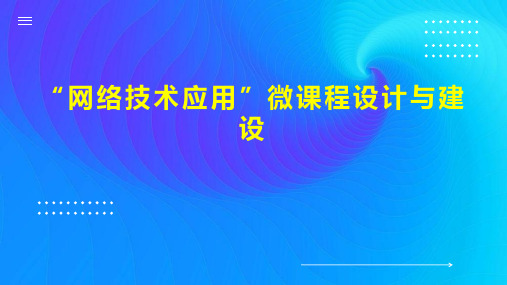 “网络技术应用”微课程设计与建设